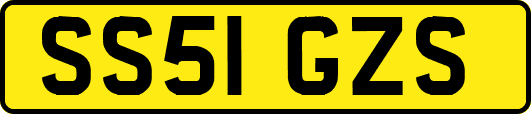 SS51 GZS